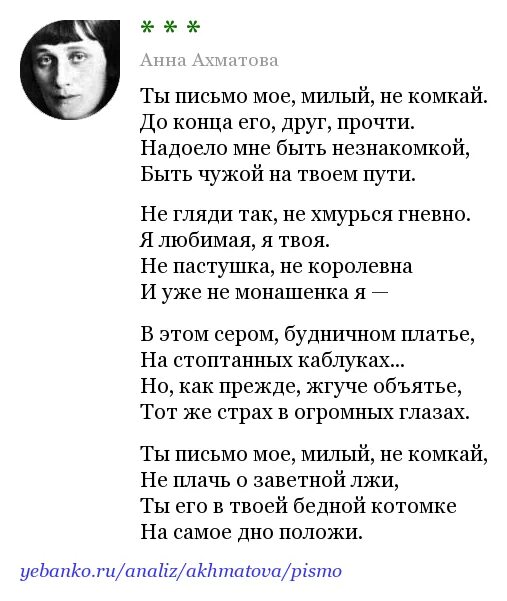 * * *

Анна Ахматова

Ты письмо мое, милый, не комкай.
До конца его, друг, прочти.
Надоело мне быть незнакомкой,
Быть чужой на твоем пути.

Не гляди так, не хмурься гневно.
Я любимая, я твоя.
Не пастушка, не королевна
И уже не монашенка я —

В этом сером, будничном платье,
На стоптанных каблуках...
Но, как прежде, жгуче объятье,
Тот же страх в огромных глазах.

Ты письмо мое, милый, не комкай,
Не плачь о заветной лжи,
Ты его в твоей бедной котомке
На самое дно положи.

yebanko.ru/analiz/akhmatova/pismo